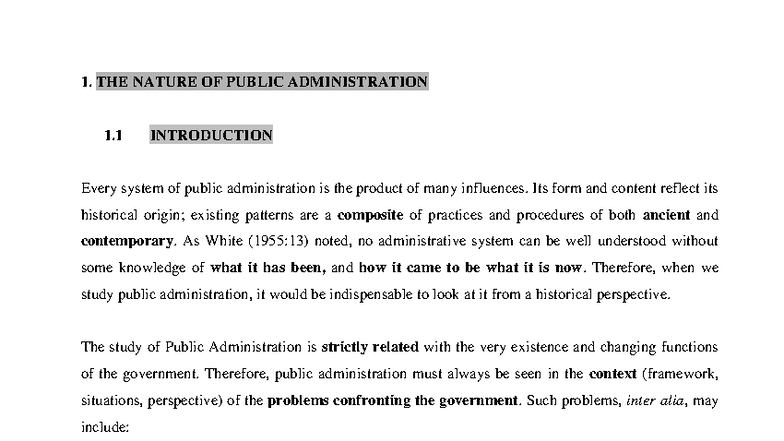 1. THE NATURE OF PUBLIC ADMINISTRATION

1.1 INTRODUCTION

Every system of public administration is the product of many influences. Its form and content reflect its historical origin; existing patterns are a composite of practices and procedures of both ancient and contemporary. As White (1955:13) noted, no administrative system can be well understood without some knowledge of what it has been, and how it came to be what it is now. Therefore, when we study public administration, it would be indispensable to look at it from a historical perspective.

The study of Public Administration is strictly related with the very existence and changing functions of the government. Therefore, public administration must always be seen in the context (framework, situations, perspective) of the problems confronting the government. Such problems, inter alia, may include: